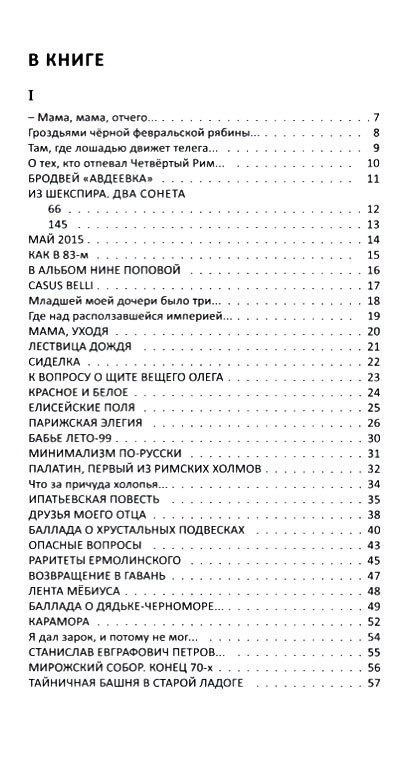 В КНИГЕ

I

– Мама, мама, отчего... 7
Гроздьями чёрной февральской рябины... 8
Там, где лошадью движет телега... 9
О тех, кто отпевал Четвёртый Рим... 10
БРОДВЕЙ «АВДЕЕВКА» 11
ИЗ ШЕКСПИРА. ДВА СОНЕТА
66 12
145 13
МАЙ 2015 14
КАК В 83-м 15
В АЛЬБОМ НИНЕ ПОПОВОЙ 16
CASUS BELLI 17
Младшей моей дочери было три... 18
Где над расползавшейся империей... 19
МАМА, УХОДЯ 20
ЛЕСТВИЦА ДОЖДЯ 21
СИДЕЛКА 22
К ВОПРОСУ О ЩИТЕ ВЕЩЕГО ОЛЕГА 23
КРАСНОЕ И БЕЛОЕ 24
ЕЛИСЕЙСКИЕ ПОЛЯ 25
ПАРИЖСКАЯ ЭЛЕГИЯ 26
БАБЬЕ ЛЕТО-99 30
МИНИМАЛИЗМ ПО-РУССКИ 31
ПАЛАТИН, ПЕРВЫЙ ИЗ РИМСКИХ ХОЛМОВ 32
Что за причуда холопья... 34
ИПАТЬЕВСКАЯ ПОВЕСТЬ 35
ДРУЗЬЯ МОЕГО ОТЦА 38
БАЛЛАДА О ХРУСТАЛЬНЫХ ПОДВЕСКАХ 40
ОПАСНЫЕ ВОПРОСЫ 43
РАРИТЕТЫ ЕРМОЛИНСКОГО 45
ВОЗВРАЩЕНИЕ В ГАВАНЬ 47
ЛЕНТА МЁБИУСА 48
БАЛЛАДА О ДЯДЬКЕ-ЧЕРНОМОРЕ... 49
КАРАМОРА 52
Я дал зарок, и потому не мог... 54
СТАНИСЛАВ ЕВГРАФОВИЧ ПЕТРОВ... 55
МИРОЖСКИЙ СОБОР. КОНЕЦ 70-х 56
ТАЙНИЧНАЯ БАШНЯ В СТАРОЙ ЛАДОГЕ 57